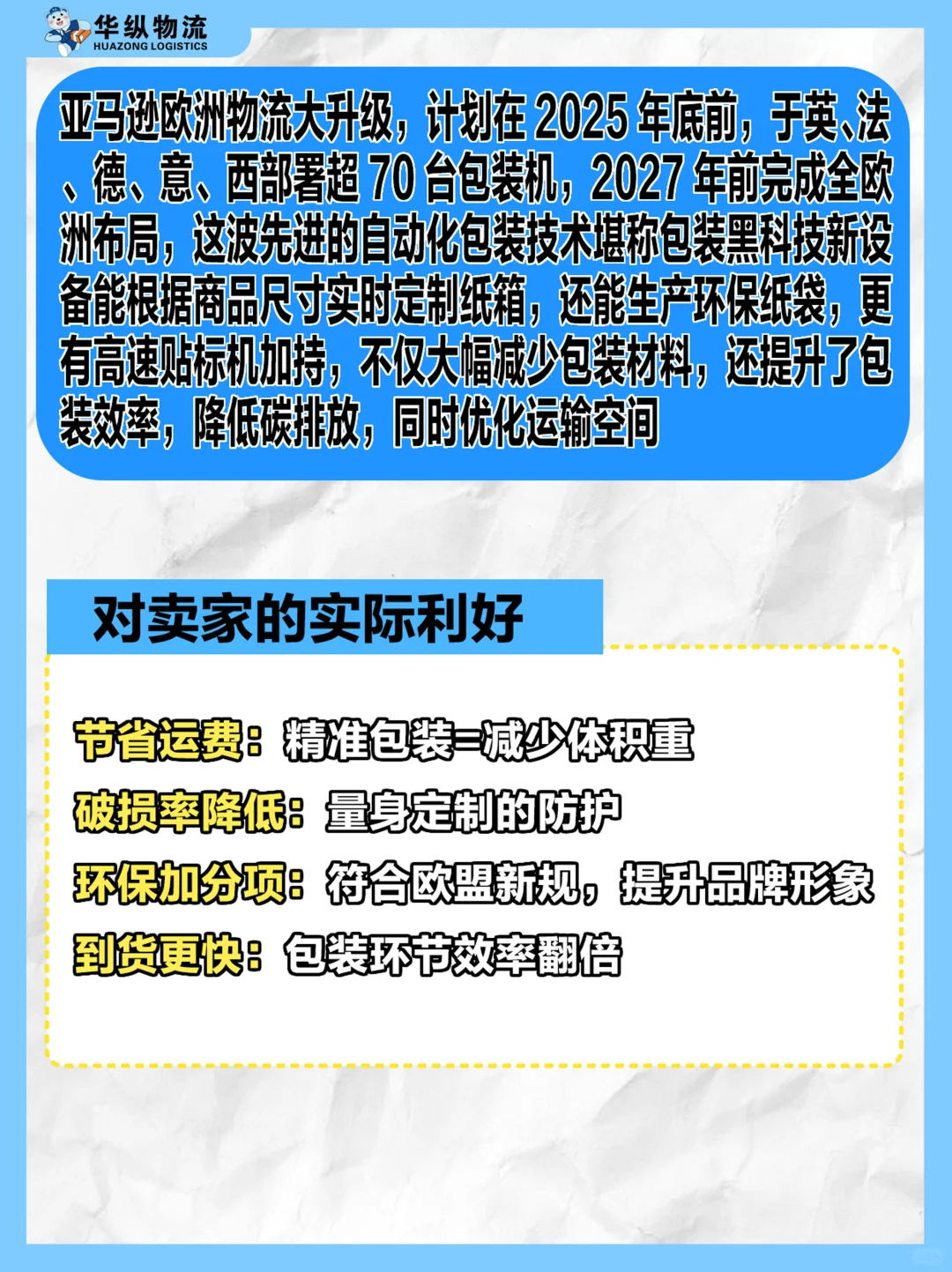 华纵物流
HUAZONG LOGISTICS

亚马逊欧洲物流大升级，计划在 2025 年底前，于英、法、德、意、西部署超 70 台包装机，2027 年前完成全欧洲布局，这波先进的自动化包装技术堪称包装黑科技新设备能根据商品尺寸实时定制纸箱，还能生产环保纸袋，更有高速贴标机加持，不仅大幅减少包装材料，还提升了包装效率，降低碳排放，同时优化运输空间

对卖家的实际利好

节省运费：精准包装=减少体积重
破损率降低：量身定制的防护
环保加分项：符合欧盟新规，提升品牌形象
到货更快：包装环节效率翻倍